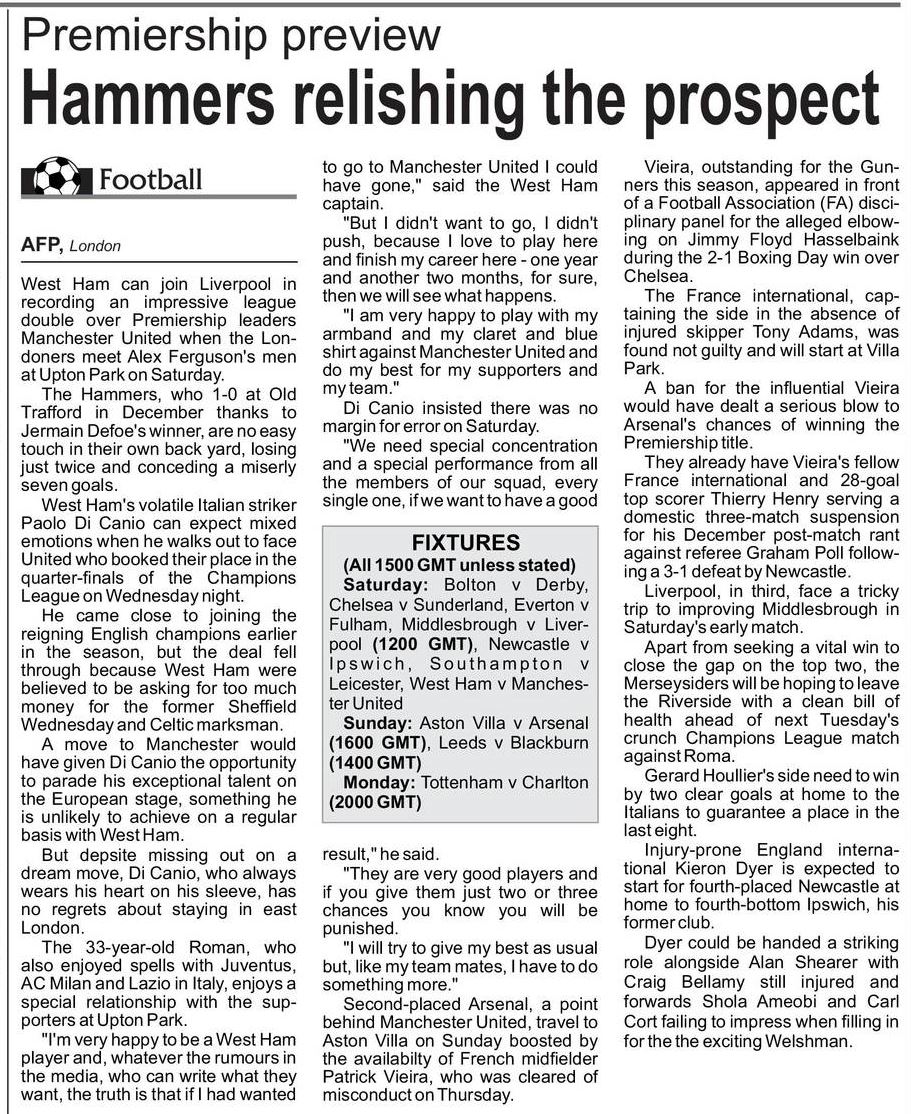 Premiership preview

Hammers relishing the prospect

Football

AFP, London

West Ham can join Liverpool in recording an impressive league double over Premiership leaders Manchester United when the Londoners meet Alex Ferguson's men at Upton Park on Saturday.

The Hammers, who 1-0 at Old Trafford in December thanks to Jermain Defoe's winner, are no easy touch in their own back yard, losing just twice and conceding a miserly seven goals.

West Ham's volatile Italian striker Paolo Di Canio can expect mixed emotions when he walks out to face United who booked their place in the quarter-finals of the Champions League on Wednesday night.

He came close to joining the reigning English champions earlier in the season, but the deal fell through because West Ham were believed to be asking for too much money for the former Sheffield Wednesday and Celtic marksman.

A move to Manchester would have given Di Canio the opportunity to parade his exceptional talent on the European stage, something he is unlikely to achieve on a regular basis with West Ham.

But depsite missing out on a dream move, Di Canio, who always wears his heart on his sleeve, has no regrets about staying in east London.

The 33-year-old Roman, who also enjoyed spells with Juventus, AC Milan and Lazio in Italy, enjoys a special relationship with the supporters at Upton Park.

"I'm very happy to be a West Ham player and, whatever the rumours in the media, who can write what they want, the truth is that if I had wanted to go to Manchester United I could have gone," said the West Ham captain.

"But I didn't want to go, I didn't push, because I love to play here and finish my career here - one year and another two months, for sure, then we will see what happens.

"I am very happy to play with my armband and my claret and blue shirt against Manchester United and do my best for my supporters and my team."

Di Canio insisted there was no margin for error on Saturday.

"We need special concentration and a special performance from all the members of our squad, every single one, if we want to have a good result," he said.

"They are very good players and if you give them just two or three chances you know you will be punished.

"I will try to give my best as usual but, like my team mates, I have to do something more."

Second-placed Arsenal, a point behind Manchester United, travel to Aston Villa on Sunday boosted by the availabilty of French midfielder Patrick Vieira, who was cleared of misconduct on Thursday.

FIXTURES
(All 1500 GMT unless stated)
Saturday: Bolton v Derby, Chelsea v Sunderland, Everton v Fulham, Middlesbrough v Liverpool (1200 GMT), Newcastle v Ipswich, Southampton v Leicester, West Ham v Manchester United
Sunday: Aston Villa v Arsenal (1600 GMT), Leeds v Blackburn (1400 GMT)
Monday: Tottenham v Charlton (2000 GMT)

Vieira, outstanding for the Gunners this season, appeared in front of a Football Association (FA) disciplinary panel for the alleged elbowing on Jimmy Floyd Hasselbaink during the 2-1 Boxing Day win over Chelsea.

The France international, captaining the side in the absence of injured skipper Tony Adams, was found not guilty and will start at Villa Park.

A ban for the influential Vieira would have dealt a serious blow to Arsenal's chances of winning the Premiership title.

They already have Vieira's fellow France international and 28-goal top scorer Thierry Henry serving a domestic three-match suspension for his December post-match rant against referee Graham Poll following a 3-1 defeat by Newcastle.

Liverpool, in third, face a tricky trip to improving Middlesbrough in Saturday's early match.

Apart from seeking a vital win to close the gap on the top two, the Merseysiders will be hoping to leave the Riverside with a clean bill of health ahead of next Tuesday's crunch Champions League match against Roma.

Gerard Houllier's side need to win by two clear goals at home to the Italians to guarantee a place in the last eight.

Injury-prone England international Kieron Dyer is expected to start for fourth-placed Newcastle at home to fourth-bottom Ipswich, his former club.

Dyer could be handed a striking role alongside Alan Shearer with Craig Bellamy still injured and forwards Shola Ameobi and Carl Cort failing to impress when filling in for the the exciting Welshman.